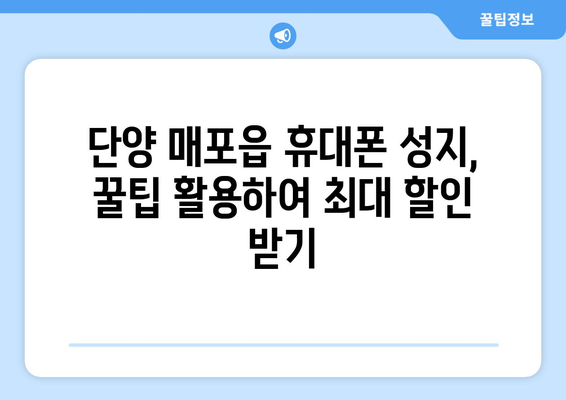 꿀팁정보

단양 매포읍 휴대폰 성지, 꿀팁 활용하여 최대 할인 받기